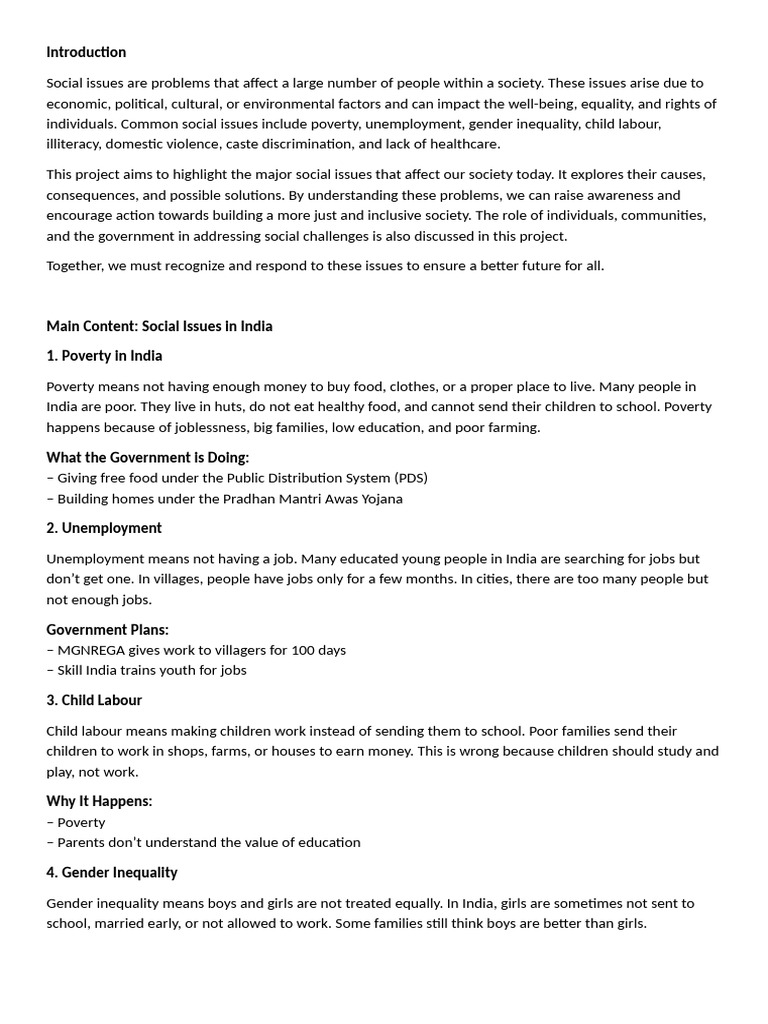 Introduction

Social issues are problems that affect a large number of people within a society. These issues arise due to economic, political, cultural, or environmental factors and can impact the well-being, equality, and rights of individuals. Common social issues include poverty, unemployment, gender inequality, child labour, illiteracy, domestic violence, caste discrimination, and lack of healthcare.

This project aims to highlight the major social issues that affect our society today. It explores their causes, consequences, and possible solutions. By understanding these problems, we can raise awareness and encourage action towards building a more just and inclusive society. The role of individuals, communities, and the government in addressing social challenges is also discussed in this project.

Together, we must recognize and respond to these issues to ensure a better future for all.

Main Content: Social Issues in India

1. Poverty in India

Poverty means not having enough money to buy food, clothes, or a proper place to live. Many people in India are poor. They live in huts, do not eat healthy food, and cannot send their children to school. Poverty happens because of joblessness, big families, low education, and poor farming.

What the Government is Doing:
– Giving free food under the Public Distribution System (PDS)
– Building homes under the Pradhan Mantri Awas Yojana

2. Unemployment

Unemployment means not having a job. Many educated young people in India are searching for jobs but don't get one. In villages, people have jobs only for a few months. In cities, there are too many people but not enough jobs.

Government Plans:
– MGNREGA gives work to villagers for 100 days
– Skill India trains youth for jobs

3. Child Labour

Child labour means making children work instead of sending them to school. Poor families send their children to work in shops, farms, or houses to earn money. This is wrong because children should study and play, not work.

Why It Happens:
– Poverty
– Parents don't understand the value of education

4. Gender Inequality

Gender inequality means boys and girls are not treated equally. In India, girls are sometimes not sent to school, married early, or not allowed to work. Some families still think boys are better than girls.